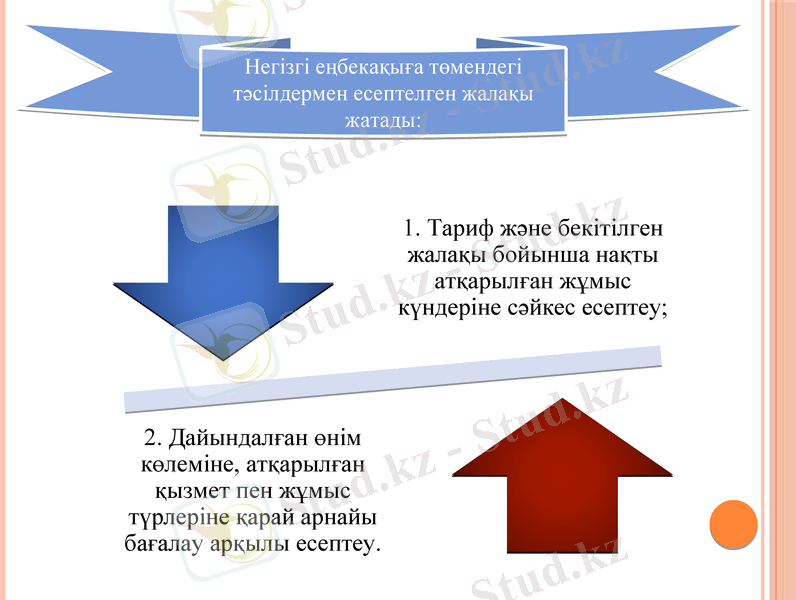 Негізгі еңбекақыға төмендегі тәсілдермен есептелген жалақы жатады:

1. Тариф және бекітілген жалақы бойынша нақты атқарылған жұмыс күндеріне сәйкес есептеу;

2. Дайындалған өнім көлеміне, атқарылған қызмет пен жұмыс түрлеріне қарай арнайы бағалау арқылы есептеу.

Stud.kz - Stud.kz